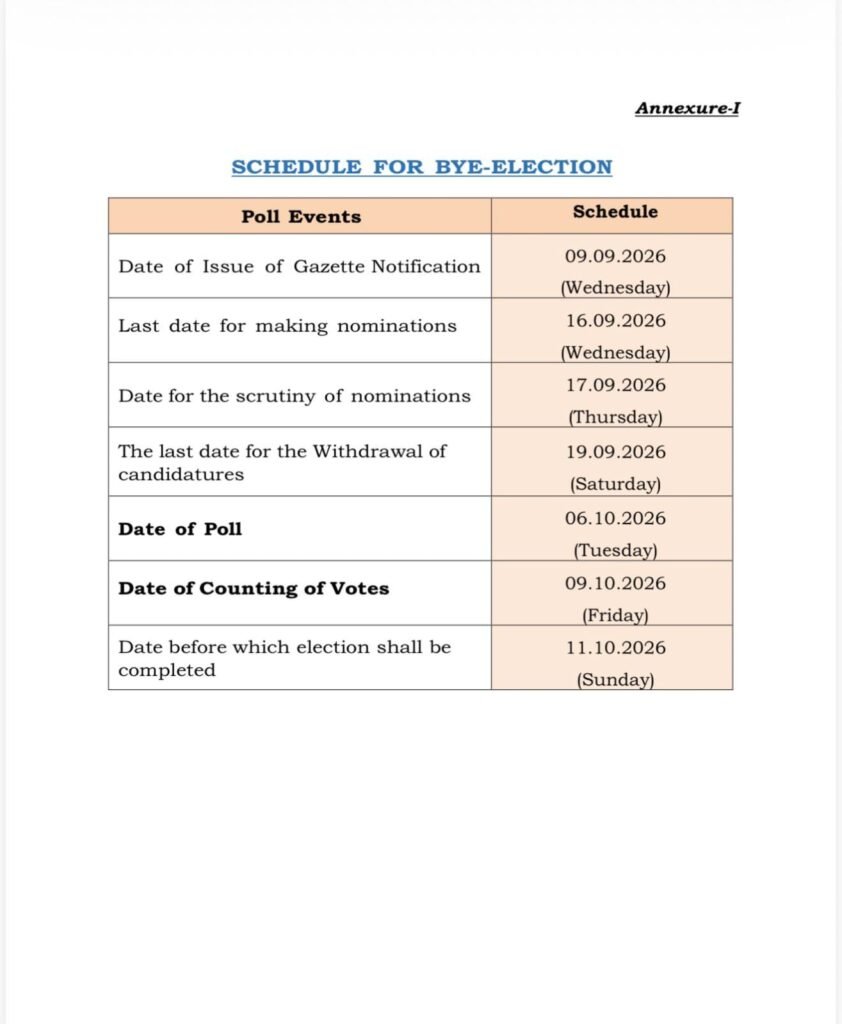 Annexure-I

SCHEDULE FOR BYE-ELECTION

| Poll Events | Schedule |
|---|---|
| Date of Issue of Gazette Notification | 09.09.2026 (Wednesday) |
| Last date for making nominations | 16.09.2026 (Wednesday) |
| Date for the scrutiny of nominations | 17.09.2026 (Thursday) |
| The last date for the Withdrawal of candidatures | 19.09.2026 (Saturday) |
| Date of Poll | 06.10.2026 (Tuesday) |
| Date of Counting of Votes | 09.10.2026 (Friday) |
| Date before which election shall be completed | 11.10.2026 (Sunday) |